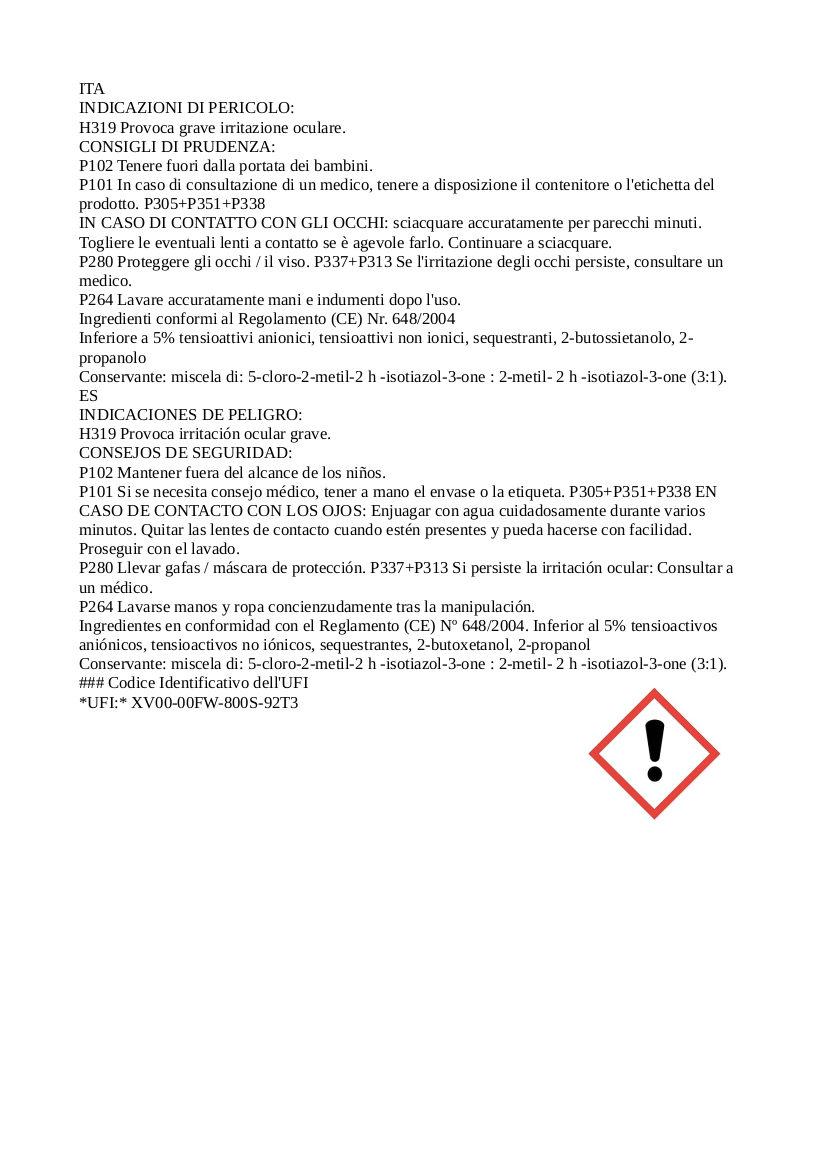 ITA
INDICAZIONI DI PERICOLO:
H319 Provoca grave irritazione oculare.
CONSIGLI DI PRUDENZA:
P102 Tenere fuori dalla portata dei bambini.
P101 In caso di consultazione di un medico, tenere a disposizione il contenitore o l'etichetta del prodotto. P305+P351+P338
IN CASO DI CONTATTO CON GLI OCCHI: sciacquare accuratamente per parecchi minuti. Togliere le eventuali lenti a contatto se è agevole farlo. Continuare a sciacquare.
P280 Proteggere gli occhi / il viso. P337+P313 Se l'irritazione degli occhi persiste, consultare un medico.
P264 Lavare accuratamente mani e indumenti dopo l'uso.
Ingredienti conformi al Regolamento (CE) Nr. 648/2004
Inferiore a 5% tensioattivi anionici, tensioattivi non ionici, sequestranti, 2-butossietanolo, 2-propanolo
Conservante: miscela di: 5-cloro-2-metil-2 h -isotiazol-3-one : 2-metil- 2 h -isotiazol-3-one (3:1).
ES
INDICACIONES DE PELIGRO:
H319 Provoca irritación ocular grave.
CONSEJOS DE SEGURIDAD:
P102 Mantener fuera del alcance de los niños.
P101 Si se necesita consejo médico, tener a mano el envase o la etiqueta. P305+P351+P338 EN CASO DE CONTACTO CON LOS OJOS: Enjuagar con agua cuidadosamente durante varios minutos. Quitar las lentes de contacto cuando estén presentes y pueda hacerse con facilidad. Proseguir con el lavado.
P280 Llevar gafas / máscara de protección. P337+P313 Si persiste la irritación ocular: Consultar a un médico.
P264 Lavarse manos y ropa concienzudamente tras la manipulación.
Ingredientes en conformidad con el Reglamento (CE) Nº 648/2004. Inferior al 5% tensioactivos aniónicos, tensioactivos no iónicos, sequestrantes, 2-butoxetanol, 2-propanol
Conservante: miscela di: 5-cloro-2-metil-2 h -isotiazol-3-one : 2-metil- 2 h -isotiazol-3-one (3:1).
### Codice Identificativo dell'UFI
*UFI:* XV00-00FW-800S-92T3